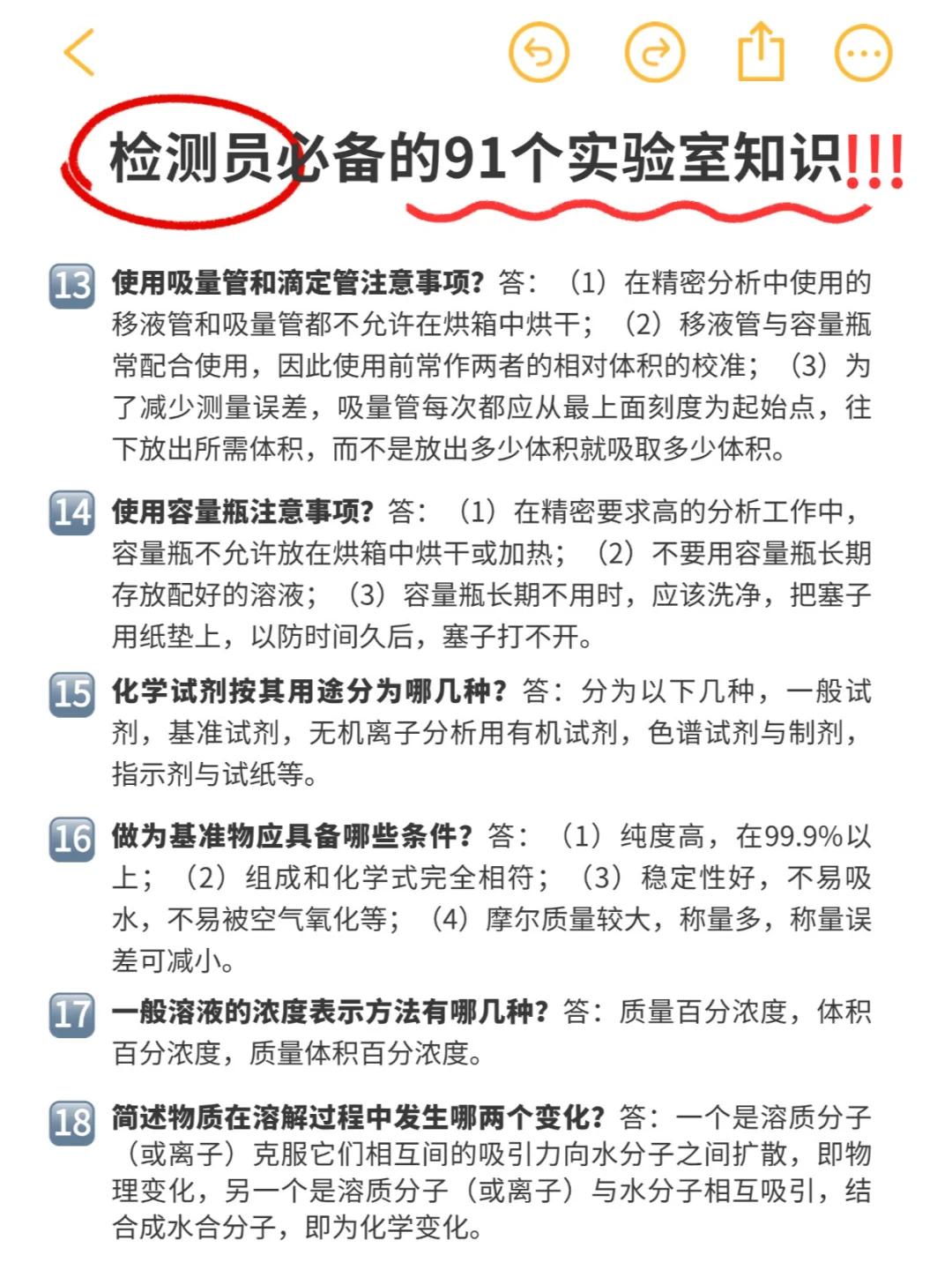 检测员必备的91个实验室知识!!!

13 使用吸量管和滴定管注意事项？答：（1）在精密分析中使用的移液管和吸量管都不允许在烘箱中烘干；（2）移液管与容量瓶常配合使用，因此使用前常作两者的相对体积的校准；（3）为了减少测量误差，吸量管每次都应从最上面刻度为起始点，往下放出所需体积，而不是放出多少体积就吸取多少体积。

14 使用容量瓶注意事项？答：（1）在精密要求高的分析工作中，容量瓶不允许放在烘箱中烘干或加热；（2）不要用容量瓶长期存放配好的溶液；（3）容量瓶长期不用时，应该洗净，把塞子用纸垫上，以防时间久后，塞子打不开。

15 化学试剂按其用途分为哪几种？答：分为以下几种，一般试剂，基准试剂，无机离子分析用有机试剂，色谱试剂与制剂，指示剂与试纸等。

16 做为基准物应具备哪些条件？答：（1）纯度高，在99.9%以上；（2）组成和化学式完全相符；（3）稳定性好，不易吸水，不易被空气氧化等；（4）摩尔质量较大，称量多，称量误差可减小。

17 一般溶液的浓度表示方法有哪几种？答：质量百分浓度，体积百分浓度，质量体积百分浓度。

18 简述物质在溶解过程中发生哪两个变化？答：一个是溶质分子（或离子）克服它们相互间的吸引力向水分子之间扩散，即物理变化，另一个是溶质分子（或离子）与水分子相互吸引，结合成水合分子，即为化学变化。